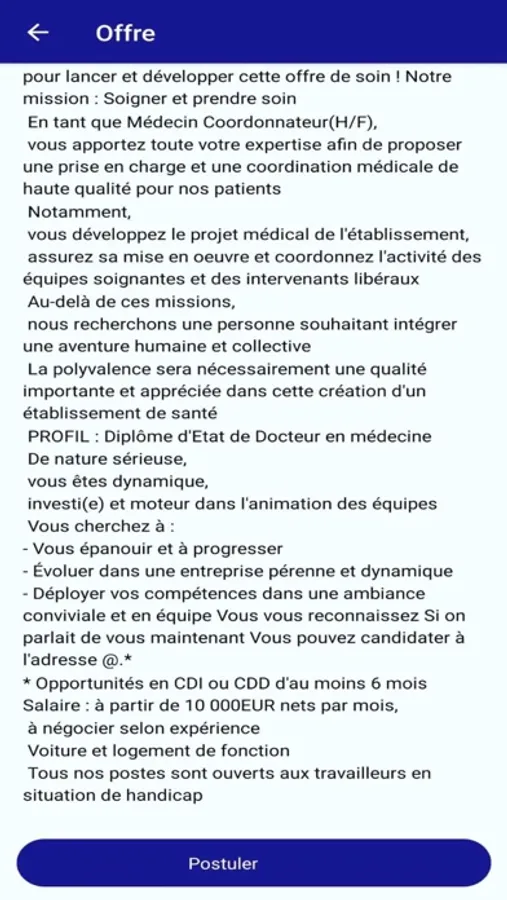 Offre

pour lancer et développer cette offre de soin ! Notre mission : Soigner et prendre soin
En tant que Médecin Coordonnateur(H/F),
vous apportez toute votre expertise afin de proposer une prise en charge et une coordination médicale de haute qualité pour nos patients
Notamment,
vous développez le projet médical de l'établissement,
assurez sa mise en oeuvre et coordonnez l'activité des équipes soignantes et des intervenants libéraux
Au-delà de ces missions,
nous recherchons une personne souhaitant intégrer une aventure humaine et collective
La polyvalence sera nécessairement une qualité importante et appréciée dans cette création d'un établissement de santé
PROFIL : Diplôme d'Etat de Docteur en médecine
De nature sérieuse,
vous êtes dynamique,
investi(e) et moteur dans l'animation des équipes
Vous cherchez à :
- Vous épanouir et à progresser
- Évoluer dans une entreprise pérenne et dynamique
- Déployer vos compétences dans une ambiance conviviale et en équipe Vous vous reconnaissez Si on parlait de vous maintenant Vous pouvez candidater à l'adresse @.*
* Opportunités en CDI ou CDD d'au moins 6 mois
Salaire : à partir de 10 000EUR nets par mois,
à négocier selon expérience
Voiture et logement de fonction
Tous nos postes sont ouverts aux travailleurs en situation de handicap

Postuler